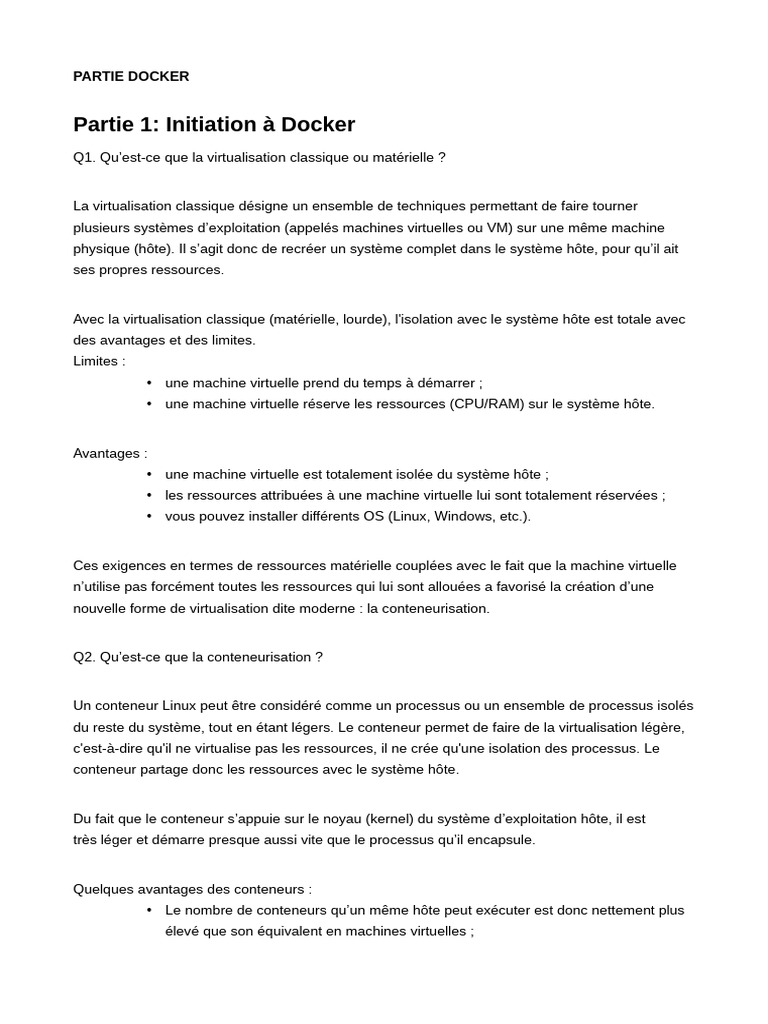 PARTIE DOCKER

Partie 1: Initiation à Docker

Q1. Qu'est-ce que la virtualisation classique ou matérielle ?

La virtualisation classique désigne un ensemble de techniques permettant de faire tourner plusieurs systèmes d'exploitation (appelés machines virtuelles ou VM) sur une même machine physique (hôte). Il s'agit donc de recréer un système complet dans le système hôte, pour qu'il ait ses propres ressources.

Avec la virtualisation classique (matérielle, lourde), l'isolation avec le système hôte est totale avec des avantages et des limites.
Limites :
• une machine virtuelle prend du temps à démarrer ;
• une machine virtuelle réserve les ressources (CPU/RAM) sur le système hôte.

Avantages :
• une machine virtuelle est totalement isolée du système hôte ;
• les ressources attribuées à une machine virtuelle lui sont totalement réservées ;
• vous pouvez installer différents OS (Linux, Windows, etc.).

Ces exigences en termes de ressources matérielle couplées avec le fait que la machine virtuelle n'utilise pas forcément toutes les ressources qui lui sont allouées a favorisé la création d'une nouvelle forme de virtualisation dite moderne : la conteneurisation.

Q2. Qu'est-ce que la conteneurisation ?

Un conteneur Linux peut être considéré comme un processus ou un ensemble de processus isolés du reste du système, tout en étant légers. Le conteneur permet de faire de la virtualisation légère, c'est-à-dire qu'il ne virtualise pas les ressources, il ne crée qu'une isolation des processus. Le conteneur partage donc les ressources avec le système hôte.

Du fait que le conteneur s'appuie sur le noyau (kernel) du système d'exploitation hôte, il est très léger et démarre presque aussi vite que le processus qu'il encapsule.

Quelques avantages des conteneurs :
• Le nombre de conteneurs qu'un même hôte peut exécuter est donc nettement plus élevé que son équivalent en machines virtuelles ;